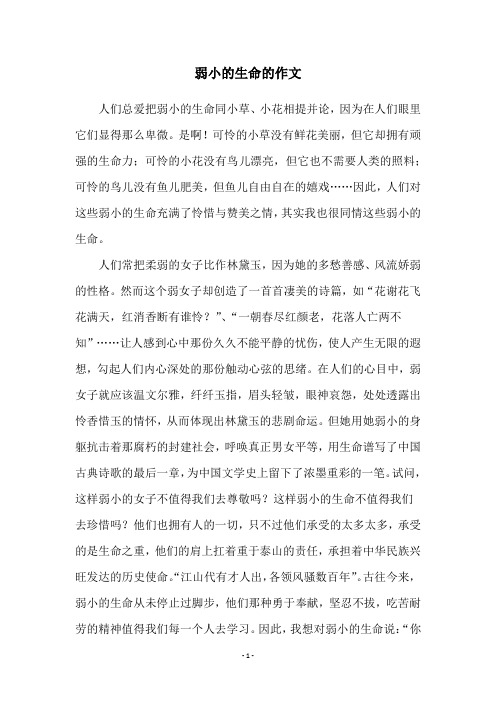 弱小的生命的作文

人们总爱把弱小的生命同小草、小花相提并论，因为在人们眼里它们显得那么卑微。是啊！可怜的小草没有鲜花美丽，但它却拥有顽强的生命力；可怜的小花没有鸟儿漂亮，但它也不需要人类的照料；可怜的鸟儿没有鱼儿肥美，但鱼儿自由自在的嬉戏……因此，人们对这些弱小的生命充满了怜惜与赞美之情，其实我也很同情这些弱小的生命。

人们常把柔弱的女子比作林黛玉，因为她的多愁善感、风流娇弱的性格。然而这个弱女子却创造了一首首凄美的诗篇，如“花谢花飞花满天，红消香断有谁怜？”、“一朝春尽红颜老，花落人亡两不知”……让人感到心中那份久久不能平静的忧伤，使人产生无限的遐想，勾起人们内心深处的那份触动心弦的思绪。在人们的心目中，弱女子就应该温文尔雅，纤纤玉指，眉头轻皱，眼神哀怨，处处透露出怜香惜玉的情怀，从而体现出林黛玉的悲剧命运。但她用她弱小的身躯抗击着那腐朽的封建社会，呼唤真正男女平等，用生命谱写了中国古典诗歌的最后一章，为中国文学史上留下了浓墨重彩的一笔。试问，这样弱小的女子不值得我们去尊敬吗？这样弱小的生命不值得我们去珍惜吗？他们也拥有人的一切，只不过他们承受的太多太多，承受的是生命之重，他们的肩上扛着重于泰山的责任，承担着中华民族兴旺发达的历史使命。“江山代有才人出，各领风骚数百年”。古往今来，弱小的生命从未停止过脚步，他们那种勇于奉献，坚忍不拔，吃苦耐劳的精神值得我们每一个人去学习。因此，我想对弱小的生命说：“你

- 1 -